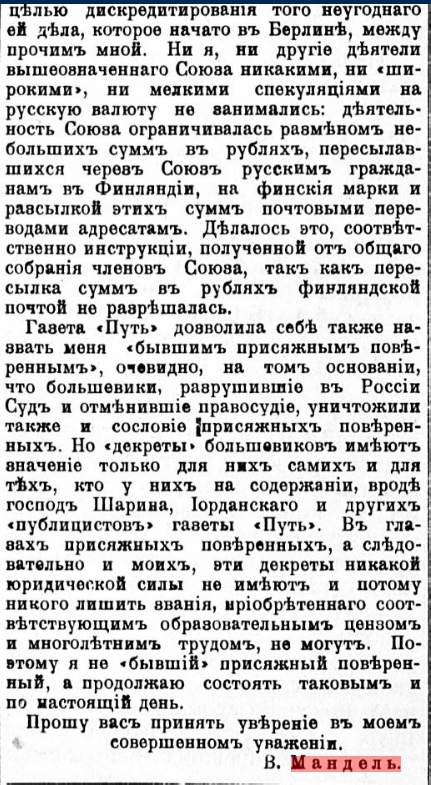 цѣлью дискредитированія того неугоднаго ей дѣла, которое начато въ Берлинѣ, между прочимъ мной. Ни я, ни другіе дѣятели вышеозначеннаго Союза никакими, ни «широкими», ни мелкими спекуляціями на русскую валюту не занимались: дѣятельность Союза ограничивалась размѣномъ небольшихъ суммъ въ рубляхъ, пересылавшихся черезъ Союзъ русскимъ гражданамъ въ Финляндіи, на финскія марки и разсылкой этихъ суммъ почтовыми переводами адресатамъ. Дѣлалось это, соотвѣтственно инструкціи, полученной отъ общаго собранія членовъ Союза, такъ какъ пересылка суммъ въ рубляхъ финляндской почтой не разрѣшалась.

Газета «Путь» дозволила себѣ также назвать меня «бывшимъ присяжнымъ повѣреннымъ», очевидно, на томъ основаніи, что большевики, разрушившіе въ Россіи Судъ и отмѣнившіе правосудіе, уничтожили также и сословіе присяжныхъ повѣренныхъ. Но «декреты» большевиковъ имѣютъ значеніе только для нихъ самихъ и для тѣхъ, кто у нихъ на содержаніи, вродѣ господъ Шарина, Іорданскаго и другихъ «публицистовъ» газеты «Путь». Въ глазахъ присяжныхъ повѣренныхъ, а слѣдовательно и моихъ, эти декреты никакой юридической силы не имѣютъ и потому никого лишить званія, пріобрѣтеннаго соотвѣтствующимъ образовательнымъ цензомъ и многолѣтнимъ трудомъ, не могутъ. Поэтому я не «бывшій» присяжный повѣренный, а продолжаю состоять таковымъ и по настоящій день.

Прошу васъ принять увѣреніе въ моемъ совершенномъ уваженіи.

В. Мандель.